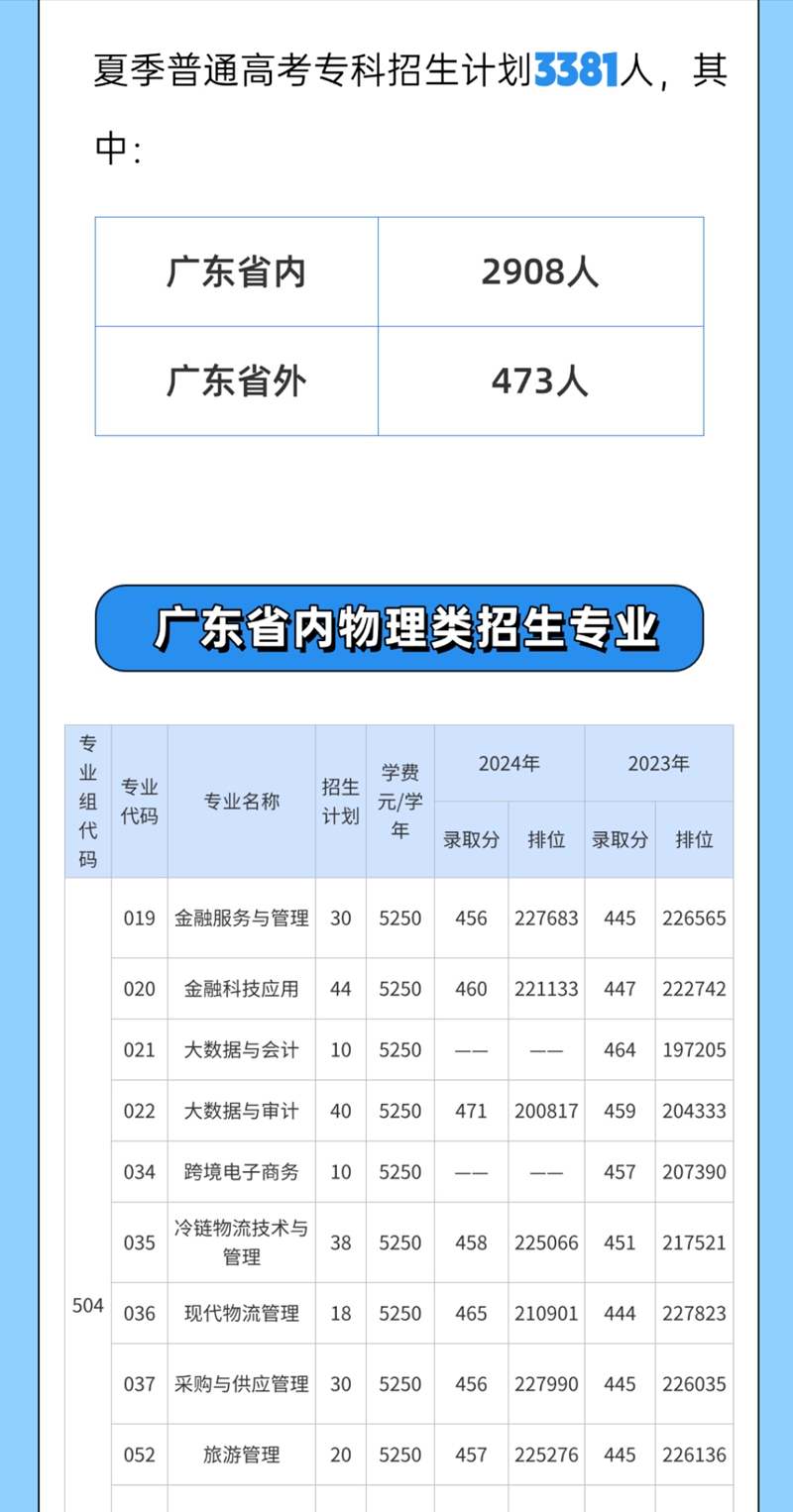 夏季普通高考专科招生计划3381人，其中：

| 广东省内 | 2908人 |
|---|---|
| 广东省外 | 473人 |

广东省内物理类招生专业

| 专业组代码 | 专业代码 | 专业名称 | 招生计划 | 学费元/学年 | 2024年 | | 2023年 | |
|---|---|---|---|---|---|---|---|---|
| | | | | | 录取分 | 排位 | 录取分 | 排位 |
| 504 | 019 | 金融服务与管理 | 30 | 5250 | 456 | 227683 | 445 | 226565 |
| | 020 | 金融科技应用 | 44 | 5250 | 460 | 221133 | 447 | 222742 |
| | 021 | 大数据与会计 | 10 | 5250 | —— | —— | 464 | 197205 |
| | 022 | 大数据与审计 | 40 | 5250 | 471 | 200817 | 459 | 204333 |
| | 034 | 跨境电子商务 | 10 | 5250 | —— | —— | 457 | 207390 |
| | 035 | 冷链物流技术与管理 | 38 | 5250 | 458 | 225066 | 451 | 217521 |
| | 036 | 现代物流管理 | 18 | 5250 | 465 | 210901 | 444 | 227823 |
| | 037 | 采购与供应管理 | 30 | 5250 | 456 | 227990 | 445 | 226035 |
| | 052 | 旅游管理 | 20 | 5250 | 457 | 225276 | 445 | 226136 |